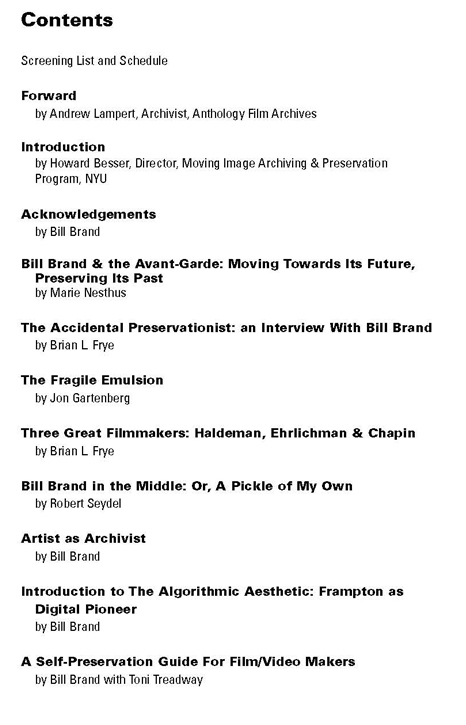 Contents

Screening List and Schedule

Forward
by Andrew Lampert, Archivist, Anthology Film Archives

Introduction
by Howard Besser, Director, Moving Image Archiving & Preservation Program, NYU

Acknowledgements
by Bill Brand

Bill Brand & the Avant-Garde: Moving Towards Its Future, Preserving Its Past
by Marie Nesthus

The Accidental Preservationist: an Interview With Bill Brand
by Brian L Frye

The Fragile Emulsion
by Jon Gartenberg

Three Great Filmmakers: Haldeman, Ehrlichman & Chapin
by Brian L Frye

Bill Brand in the Middle: Or, A Pickle of My Own
by Robert Seydel

Artist as Archivist
by Bill Brand

Introduction to The Algorithmic Aesthetic: Frampton as Digital Pioneer
by Bill Brand

A Self-Preservation Guide For Film/Video Makers
by Bill Brand with Toni Treadway